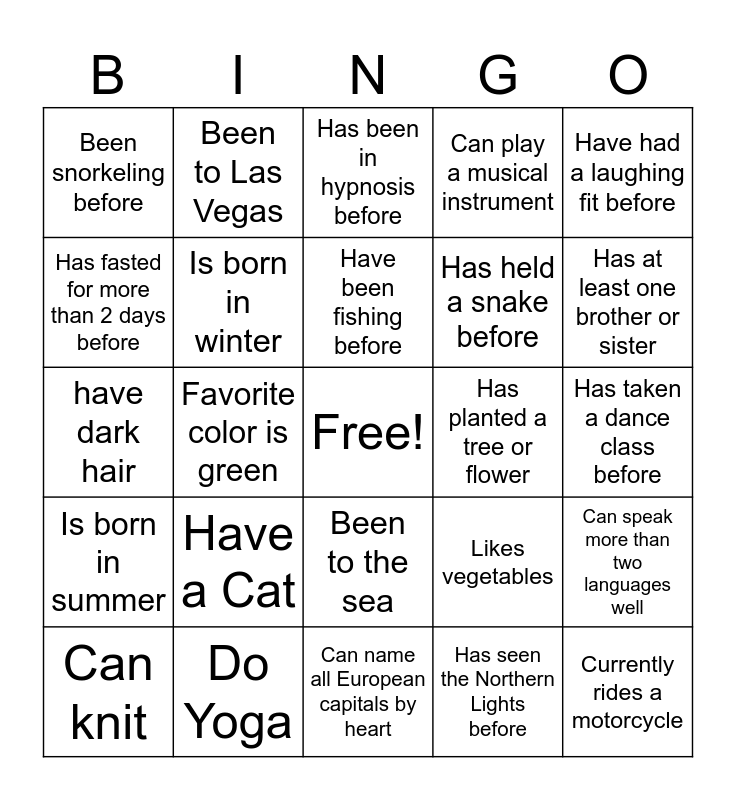 | B | I | N | G | O |
|---|---|---|---|---|
| Been snorkeling before | Been to Las Vegas | Has been in hypnosis before | Can play a musical instrument | Have had a laughing fit before |
| Has fasted for more than 2 days before | Is born in winter | Have been fishing before | Has held a snake before | Has at least one brother or sister |
| have dark hair | Favorite color is green | Free! | Has planted a tree or flower | Has taken a dance class before |
| Is born in summer | Have a Cat | Been to the sea | Likes vegetables | Can speak more than two languages well |
| Can knit | Do Yoga | Can name all European capitals by heart | Has seen the Northern Lights before | Currently rides a motorcycle |